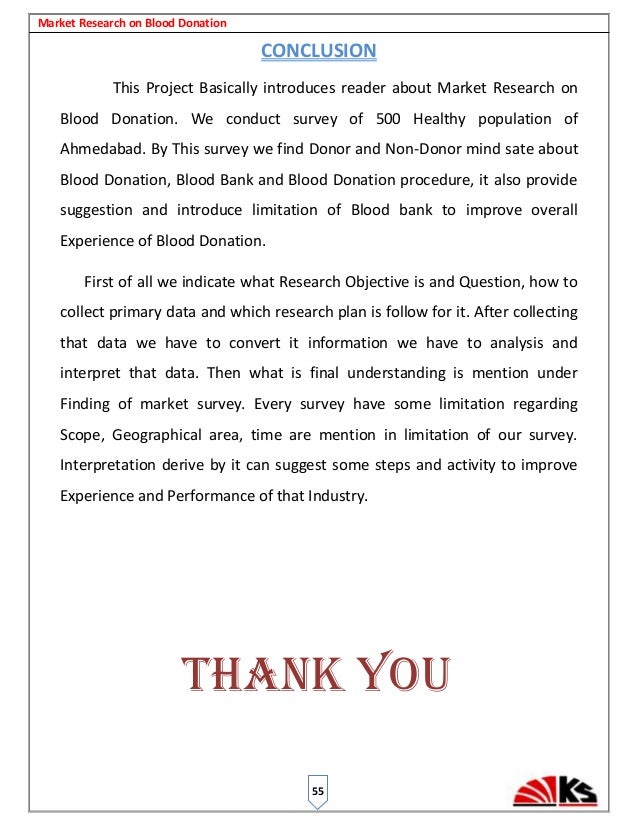 Market Research on Blood Donation

CONCLUSION

This Project Basically introduces reader about Market Research on Blood Donation. We conduct survey of 500 Healthy population of Ahmedabad. By This survey we find Donor and Non-Donor mind sate about Blood Donation, Blood Bank and Blood Donation procedure, it also provide suggestion and introduce limitation of Blood bank to improve overall Experience of Blood Donation.

First of all we indicate what Research Objective is and Question, how to collect primary data and which research plan is follow for it. After collecting that data we have to convert it information we have to analysis and interpret that data. Then what is final understanding is mention under Finding of market survey. Every survey have some limitation regarding Scope, Geographical area, time are mention in limitation of our survey. Interpretation derive by it can suggest some steps and activity to improve Experience and Performance of that Industry.

THANK YOU

55

KS